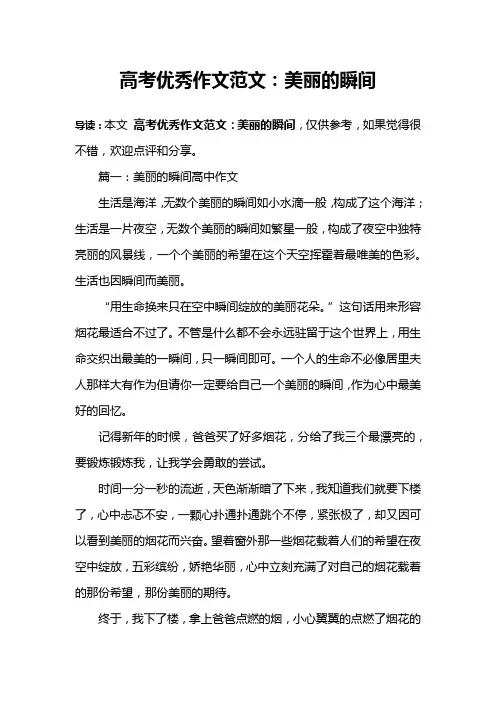 高考优秀作文范文：美丽的瞬间

导读：本文 高考优秀作文范文：美丽的瞬间，仅供参考，如果觉得很不错，欢迎点评和分享。

篇一：美丽的瞬间高中作文

生活是海洋，无数个美丽的瞬间如小水滴一般，构成了这个海洋；生活是一片夜空，无数个美丽的瞬间如繁星一般，构成了夜空中独特亮丽的风景线，一个个美丽的希望在这个天空挥霍着最唯美的色彩。生活也因瞬间而美丽。

“用生命换来只在空中瞬间绽放的美丽花朵。”这句话用来形容烟花最适合不过了。不管是什么都不会永远驻留于这个世界上，用生命交织出最美的一瞬间，只一瞬间即可。一个人的生命不必像居里夫人那样大有作为但请你一定要给自己一个美丽的瞬间，作为心中最美好的回忆。

记得新年的时候，爸爸买了好多烟花，分给了我三个最漂亮的，要锻炼锻炼我，让我学会勇敢的尝试。

时间一分一秒的流逝，天色渐渐暗了下来，我知道我们就要下楼了，心中忐忑不安，一颗心扑通扑通跳个不停，紧张极了，却又因可以看到美丽的烟花而兴奋。望着窗外那一些烟花载着人们的希望在夜空中绽放，五彩缤纷，娇艳华丽，心中立刻充满了对自己的烟花载着的那份希望，那份美丽的期待。

终于，我下了楼，拿上爸爸点燃的烟，小心翼翼的点燃了烟花的